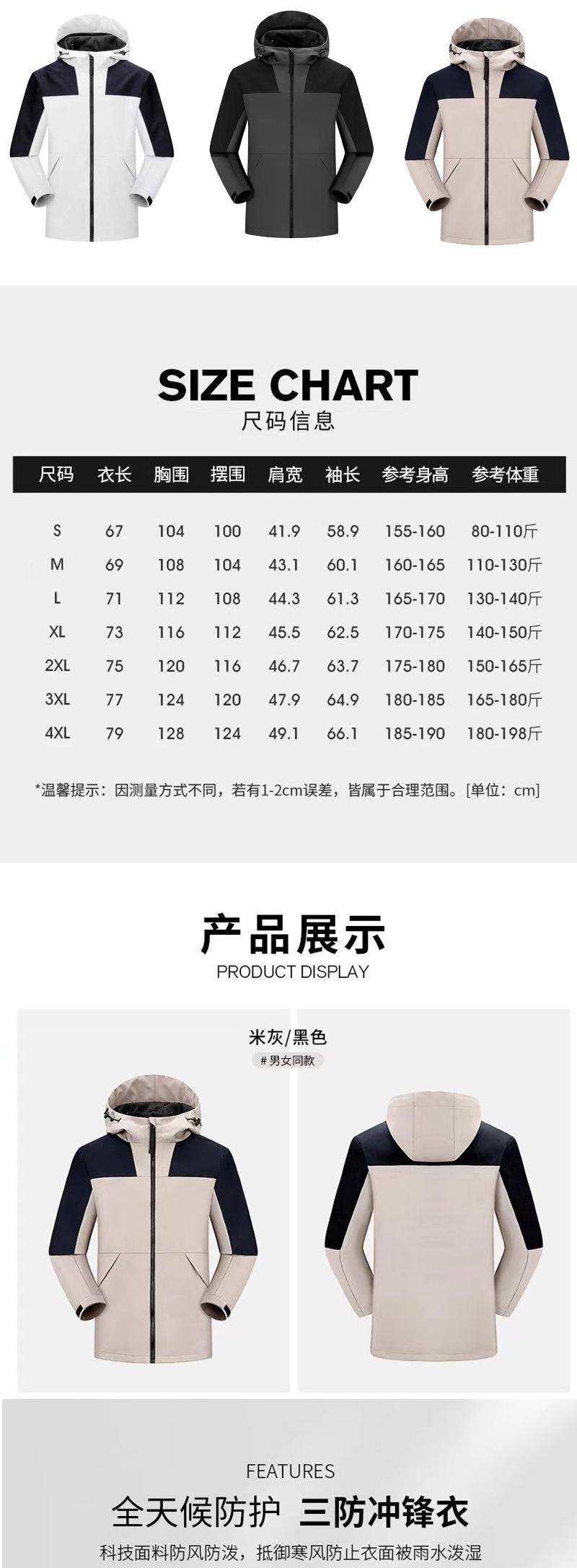 SIZE CHART
尺码信息

| 尺码 | 衣长 | 胸围 | 摆围 | 肩宽 | 袖长 | 参考身高 | 参考体重 |
|---|---|---|---|---|---|---|---|
| S | 67 | 104 | 100 | 41.9 | 58.9 | 155-160 | 80-110斤 |
| M | 69 | 108 | 104 | 43.1 | 60.1 | 160-165 | 110-130斤 |
| L | 71 | 112 | 108 | 44.3 | 61.3 | 165-170 | 130-140斤 |
| XL | 73 | 116 | 112 | 45.5 | 62.5 | 170-175 | 140-150斤 |
| 2XL | 75 | 120 | 116 | 46.7 | 63.7 | 175-180 | 150-165斤 |
| 3XL | 77 | 124 | 120 | 47.9 | 64.9 | 180-185 | 165-180斤 |
| 4XL | 79 | 128 | 124 | 49.1 | 66.1 | 185-190 | 180-198斤 |

*温馨提示：因测量方式不同，若有1-2cm误差，皆属于合理范围。[单位：cm]

产品展示
PRODUCT DISPLAY

米灰/黑色
# 男女同款

FEATURES
全天候防护 三防冲锋衣
科技面料防风防泼，抵御寒风防止衣面被雨水泼湿